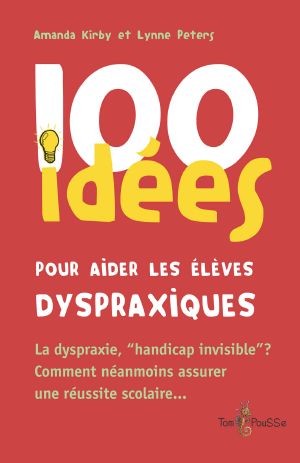 Amanda Kirby et Lynne Peters

100 idées

POUR AIDER LES ÉLÈVES DYSPRAXIQUES

La dyspraxie, "handicap invisible"? Comment néanmoins assurer une réussite scolaire...

Tom PouSSe